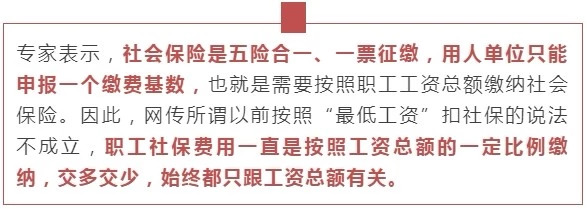 专家表示，社会保险是五险合一、一票征缴，用人单位只能申报一个缴费基数，也就是需要按照职工工资总额缴纳社会保险。因此，网传所谓以前按照“最低工资”扣社保的说法不成立，职工社保费用一直是按照工资总额的一定比例缴纳，交多交少，始终都只跟工资总额有关。